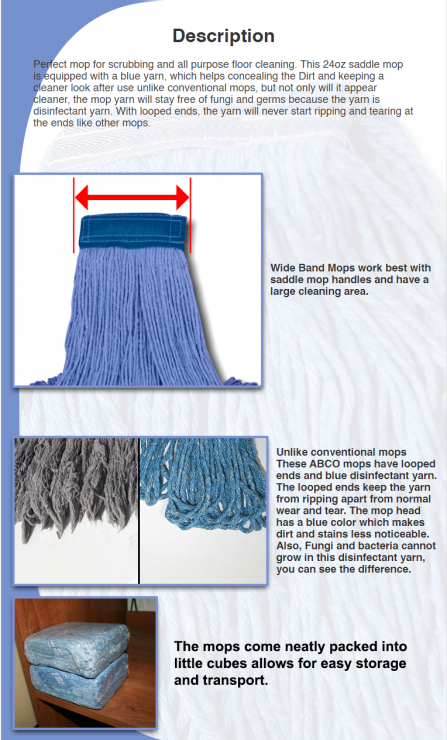 Description

Perfect mop for scrubbing and all purpose floor cleaning. This 24oz saddle mop is equipped with a blue yarn, which helps concealing the Dirt and keeping a cleaner look after use unlike conventional mops, but not only will it appear cleaner, the mop yarn will stay free of fungi and germs because the yarn is disinfectant yarn. With looped ends, the yarn will never start ripping and tearing at the ends like other mops.

Wide Band Mops work best with saddle mop handles and have a large cleaning area.

Unlike conventional mops These ABCO mops have looped ends and blue disinfectant yarn. The looped ends keep the yarn from ripping apart from normal wear and tear. The mop head has a blue color which makes dirt and stains less noticeable. Also, Fungi and bacteria cannot grow in this disinfectant yarn, you can see the difference.

The mops come neatly packed into little cubes allows for easy storage and transport.